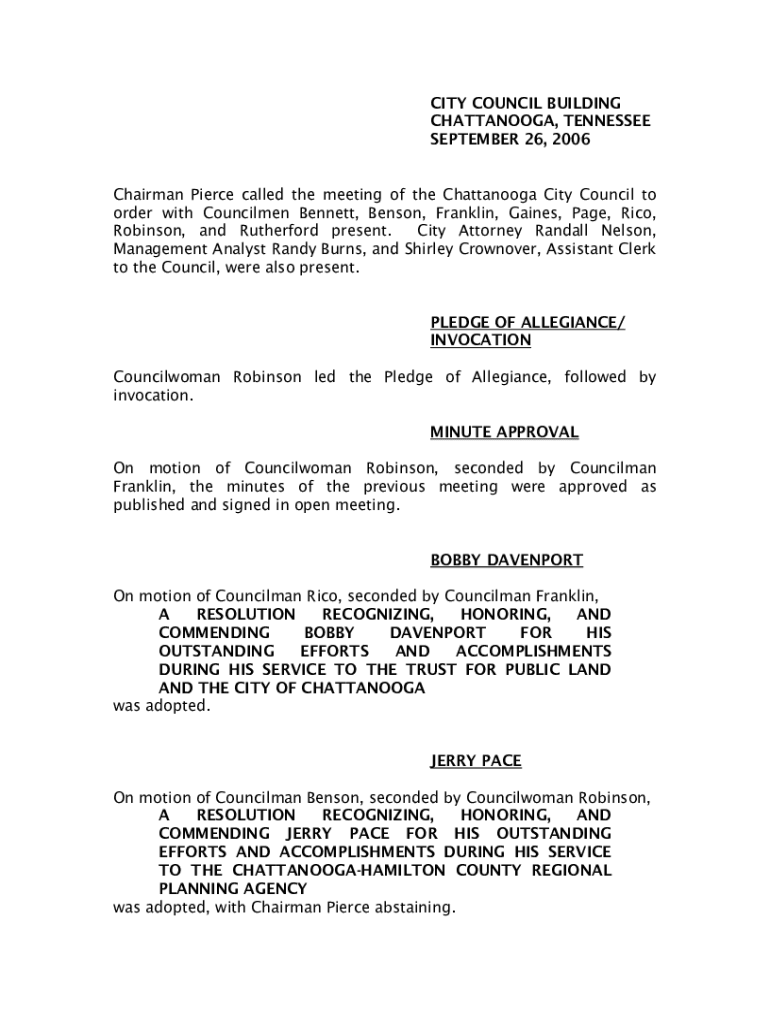 CITY COUNCIL BUILDING
CHATTANOOGA, TENNESSEE
SEPTEMBER 26, 2006

Chairman Pierce called the meeting of the Chattanooga City Council to order with Councilmen Bennett, Benson, Franklin, Gaines, Page, Rico, Robinson, and Rutherford present. City Attorney Randall Nelson, Management Analyst Randy Burns, and Shirley Crownover, Assistant Clerk to the Council, were also present.

PLEDGE OF ALLEGIANCE/
INVOCATION

Councilwoman Robinson led the Pledge of Allegiance, followed by invocation.

MINUTE APPROVAL

On motion of Councilwoman Robinson, seconded by Councilman Franklin, the minutes of the previous meeting were approved as published and signed in open meeting.

BOBBY DAVENPORT

On motion of Councilman Rico, seconded by Councilman Franklin,
A RESOLUTION RECOGNIZING, HONORING, AND COMMENDING BOBBY DAVENPORT FOR HIS OUTSTANDING EFFORTS AND ACCOMPLISHMENTS DURING HIS SERVICE TO THE TRUST FOR PUBLIC LAND AND THE CITY OF CHATTANOOGA
was adopted.

JERRY PACE

On motion of Councilman Benson, seconded by Councilwoman Robinson,
A RESOLUTION RECOGNIZING, HONORING, AND COMMENDING JERRY PACE FOR HIS OUTSTANDING EFFORTS AND ACCOMPLISHMENTS DURING HIS SERVICE TO THE CHATTANOOGA-HAMILTON COUNTY REGIONAL PLANNING AGENCY
was adopted, with Chairman Pierce abstaining.